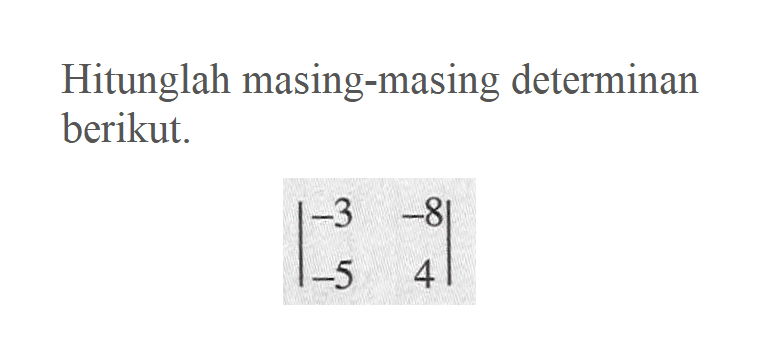 Hitunglah masing-masing determinan berikut.

$\begin{vmatrix} -3 & -8 \\ -5 & 4 \end{vmatrix}$